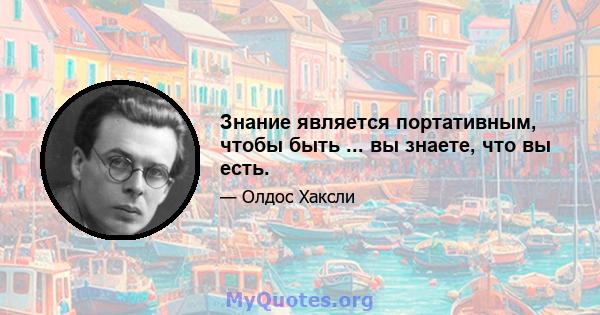 Знание является портативным, чтобы быть ... вы знаете, что вы есть.

— Олдос Хаксли

MyQuotes.org